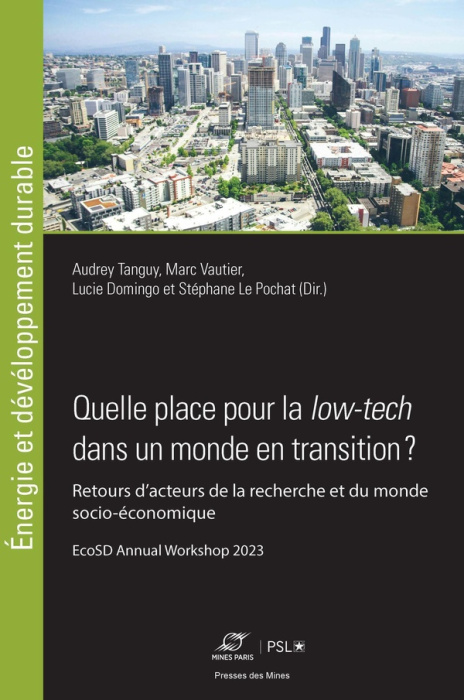 Énergie et développement durable

Audrey Tanguy, Marc Vautier, Lucie Domingo et Stéphane Le Pochat (Dir.)

Quelle place pour la low-tech dans un monde en transition ?

Retours d'acteurs de la recherche et du monde socio-économique

EcoSD Annual Workshop 2023

MINES PARIS | PSL

Presses des Mines